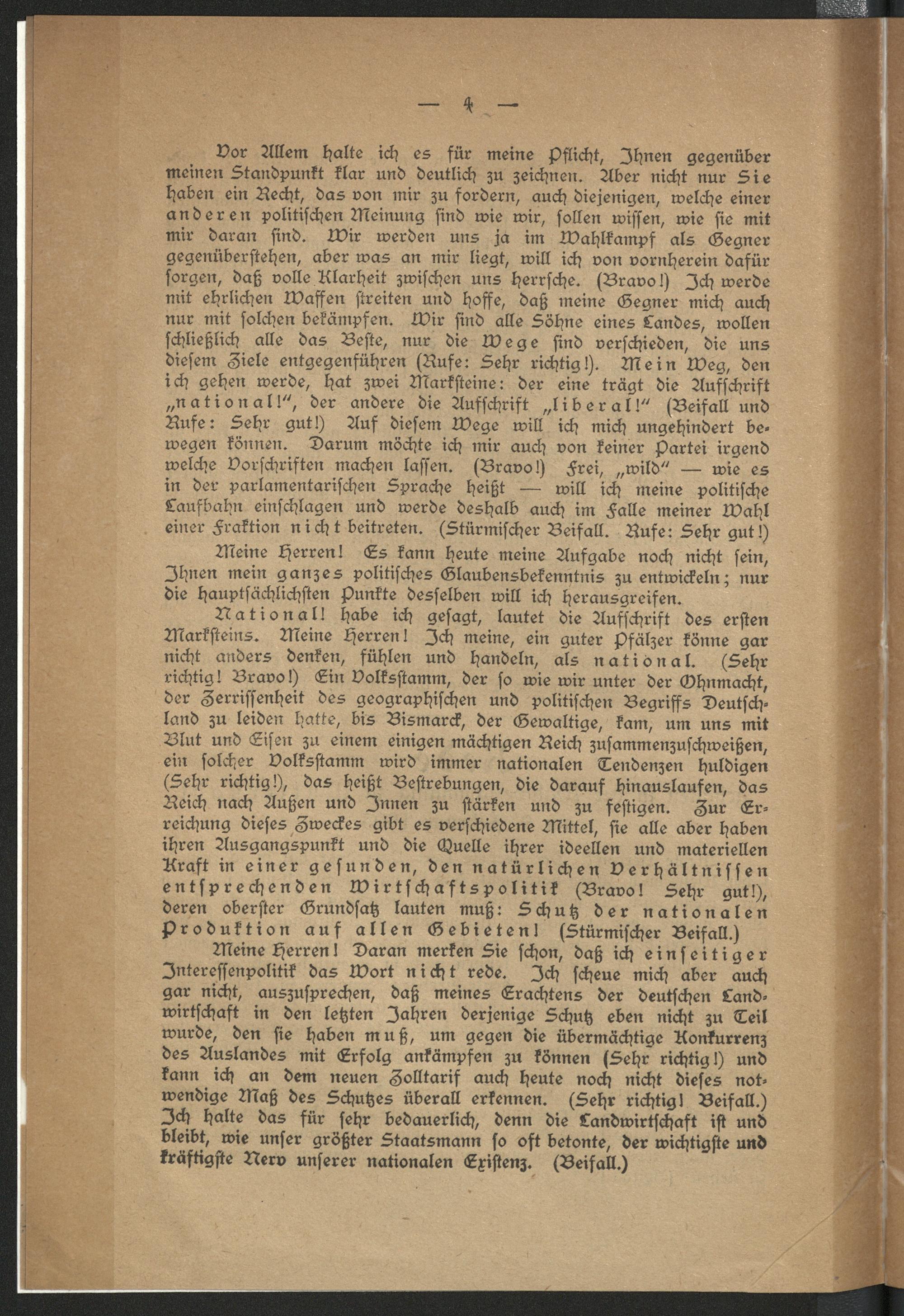 — 4 —

Vor Allem halte ich es für meine Pflicht, Ihnen gegenüber meinen Standpunkt klar und deutlich zu zeichnen. Aber nicht nur Sie haben ein Recht, das von mir zu fordern, auch diejenigen, welche einer anderen politischen Meinung sind wie wir, sollen wissen, wie sie mit mir daran sind. Wir werden uns ja im Wahlkampf als Gegner gegenüberstehen, aber was an mir liegt, will ich von vornherein dafür sorgen, daß volle Klarheit zwischen uns herrsche. (Bravo!) Ich werde mit ehrlichen Waffen streiten und hoffe, daß meine Gegner mich auch nur mit solchen bekämpfen. Wir sind alle Söhne eines Landes, wollen schließlich alle das Beste, nur die Wege sind verschieden, die uns diesem Ziele entgegenführen (Rufe: Sehr richtig!). Mein Weg, den ich gehen werde, hat zwei Marksteine: der eine trägt die Aufschrift „national!", der andere die Aufschrift „liberal!" (Beifall und Rufe: Sehr gut!) Auf diesem Wege will ich mich ungehindert bewegen können. Darum möchte ich mir auch von keiner Partei irgend welche Vorschriften machen lassen. (Bravo!) Frei, „wild" — wie es in der parlamentarischen Sprache heißt — will ich meine politische Laufbahn einschlagen und werde deshalb auch im Falle meiner Wahl einer Fraktion nicht beitreten. (Stürmischer Beifall. Rufe: Sehr gut!)

Meine Herren! Es kann heute meine Aufgabe noch nicht sein, Ihnen mein ganzes politisches Glaubensbekenntnis zu entwickeln; nur die hauptsächlichsten Punkte desselben will ich herausgreifen.

National! habe ich gesagt, lautet die Aufschrift des ersten Marksteins. Meine Herren! Ich meine, ein guter Pfälzer könne gar nicht anders denken, fühlen und handeln, als national. (Sehr richtig! Bravo!) Ein Volksstamm, der so wie wir unter der Ohnmacht, der Zerrissenheit des geographischen und politischen Begriffs Deutschland zu leiden hatte, bis Bismarck, der Gewaltige, kam, um uns mit Blut und Eisen zu einem einigen mächtigen Reich zusammenzuschweißen, ein solcher Volksstamm wird immer nationalen Tendenzen huldigen (Sehr richtig!), das heißt Bestrebungen, die darauf hinauslaufen, das Reich nach Außen und Innen zu stärken und zu festigen. Zur Erreichung dieses Zweckes gibt es verschiedene Mittel, sie alle aber haben ihren Ausgangspunkt und die Quelle ihrer ideellen und materiellen Kraft in einer gesunden, den natürlichen Verhältnissen entsprechenden Wirtschaftspolitik (Bravo! Sehr gut!), deren oberster Grundsatz lauten muß: Schutz der nationalen Produktion auf allen Gebieten! (Stürmischer Beifall.)

Meine Herren! Daran merken Sie schon, daß ich einseitiger Interessenpolitik das Wort nicht rede. Ich scheue mich aber auch gar nicht, auszusprechen, daß meines Erachtens der deutschen Landwirtschaft in den letzten Jahren derjenige Schutz eben nicht zu Teil wurde, den sie haben muß, um gegen die übermächtige Konkurrenz des Auslandes mit Erfolg ankämpfen zu können (Sehr richtig!) und kann ich an dem neuen Zolltarif auch heute noch nicht dieses notwendige Maß des Schutzes überall erkennen. (Sehr richtig! Beifall.) Ich halte das für sehr bedauerlich, denn die Landwirtschaft ist und bleibt, wie unser größter Staatsmann so oft betonte, der wichtigste und kräftigste Nerv unserer nationalen Existenz. (Beifall.)